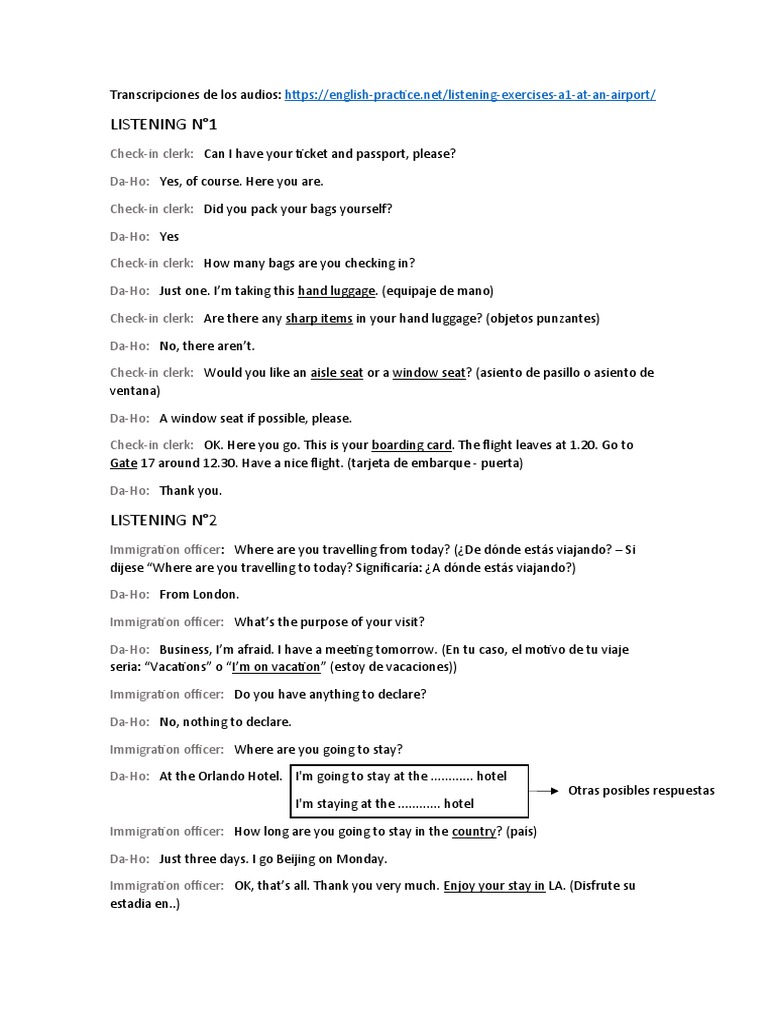 Transcripciones de los audios: https://english-practice.net/listening-exercises-a1-at-an-airport/

LISTENING N°1

Check-in clerk: Can I have your ticket and passport, please?

Da-Ho: Yes, of course. Here you are.

Check-in clerk: Did you pack your bags yourself?

Da-Ho: Yes

Check-in clerk: How many bags are you checking in?

Da-Ho: Just one. I'm taking this hand luggage. (equipaje de mano)

Check-in clerk: Are there any sharp items in your hand luggage? (objetos punzantes)

Da-Ho: No, there aren't.

Check-in clerk: Would you like an aisle seat or a window seat? (asiento de pasillo o asiento de ventana)

Da-Ho: A window seat if possible, please.

Check-in clerk: OK. Here you go. This is your boarding card. The flight leaves at 1.20. Go to Gate 17 around 12.30. Have a nice flight. (tarjeta de embarque - puerta)

Da-Ho: Thank you.

LISTENING N°2

Immigration officer: Where are you travelling from today? (¿De dónde estás viajando? – Si dijese "Where are you travelling to today? Significaría: ¿A dónde estás viajando?)

Da-Ho: From London.

Immigration officer: What's the purpose of your visit?

Da-Ho: Business, I'm afraid. I have a meeting tomorrow. (En tu caso, el motivo de tu viaje seria: "Vacations" o "I'm on vacation" (estoy de vacaciones))

Immigration officer: Do you have anything to declare?

Da-Ho: No, nothing to declare.

Immigration officer: Where are you going to stay?

Da-Ho: At the Orlando Hotel.

I'm going to stay at the ............ hotel

I'm staying at the ............ hotel

Otras posibles respuestas

Immigration officer: How long are you going to stay in the country? (país)

Da-Ho: Just three days. I go Beijing on Monday.

Immigration officer: OK, that's all. Thank you very much. Enjoy your stay in LA. (Disfrute su estadia en..)